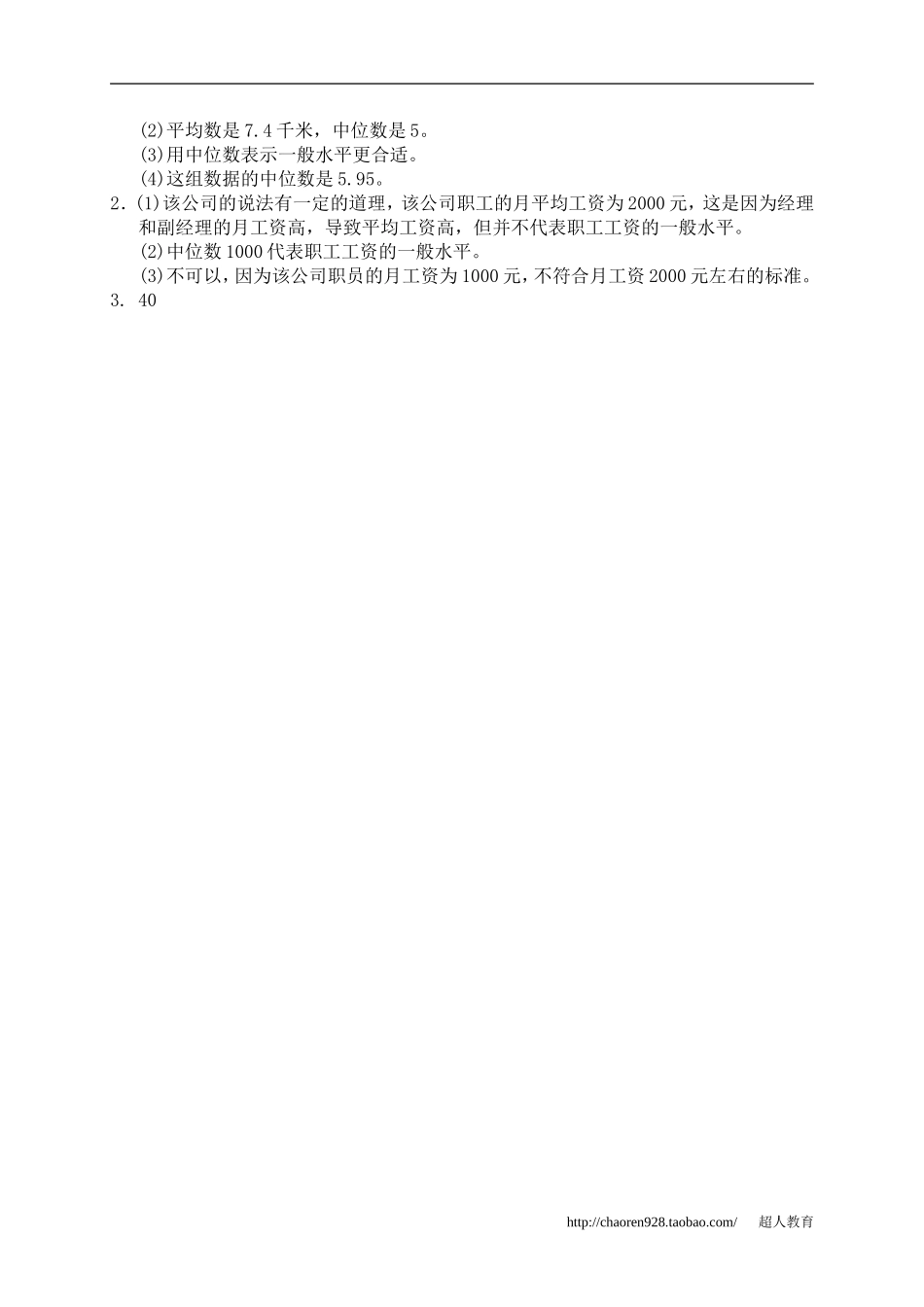 (2)平均数是7.4千米，中位数是5。
(3)用中位数表示一般水平更合适。
(4)这组数据的中位数是5.95。
2.(1)该公司的说法有一定的道理，该公司职工的月平均工资为2000元，这是因为经理和副经理的月工资高，导致平均工资高，但并不代表职工工资的一般水平。
(2)中位数1000代表职工工资的一般水平。
(3)不可以，因为该公司职员的月工资为1000元，不符合月工资2000元左右的标准。
3. 40

http://chaoren928.taobao.com/　超人教育